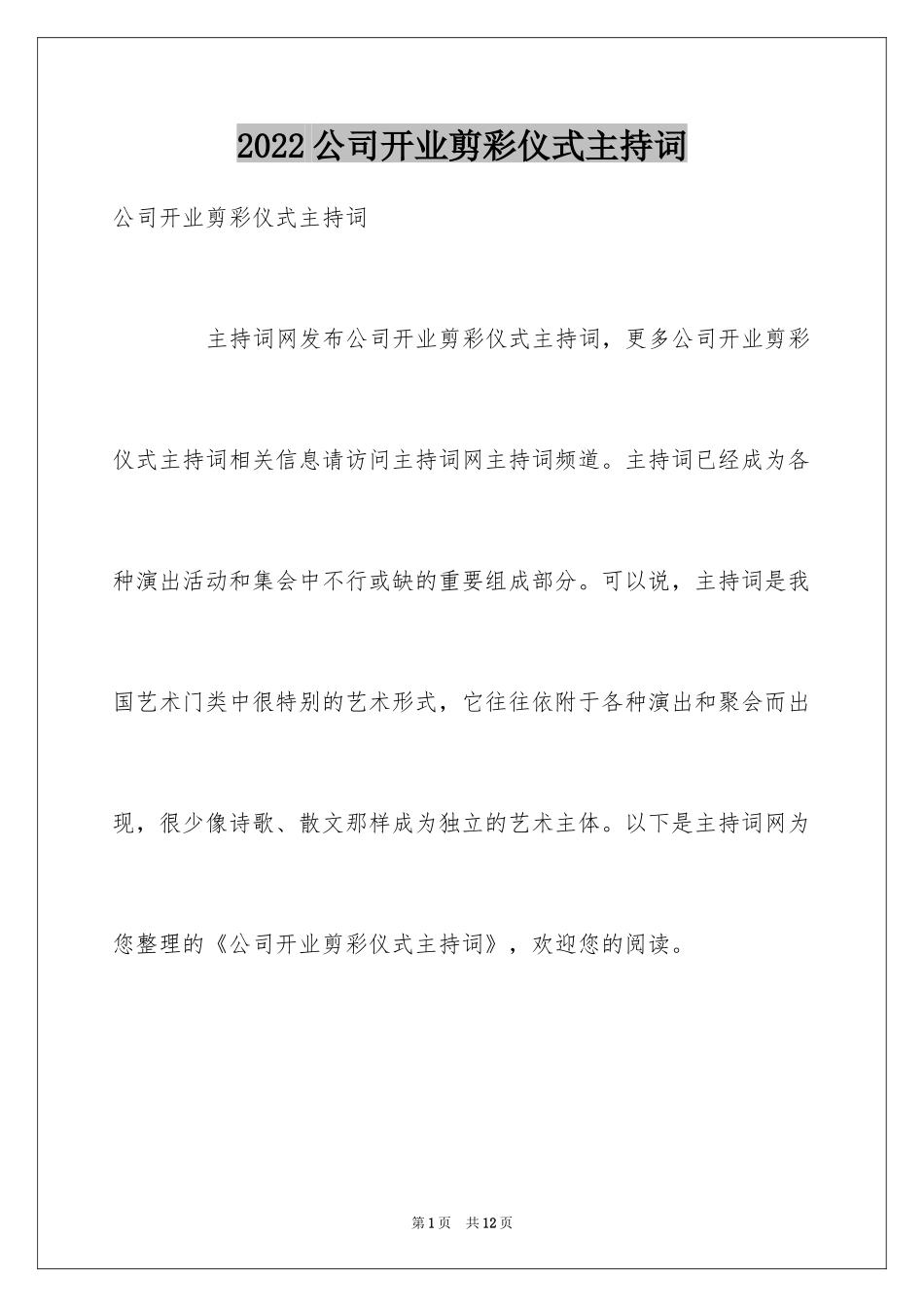 2022公司开业剪彩仪式主持词

公司开业剪彩仪式主持词

主持词网发布公司开业剪彩仪式主持词，更多公司开业剪彩仪式主持词相关信息请访问主持词网主持词频道。主持词已经成为各种演出活动和集会中不行或缺的重要组成部分。可以说，主持词是我国艺术门类中很特别的艺术形式，它往往依附于各种演出和聚会而出现，很少像诗歌、散文那样成为独立的艺术主体。以下是主持词网为您整理的《公司开业剪彩仪式主持词》，欢迎您的阅读。

第1页 共12页